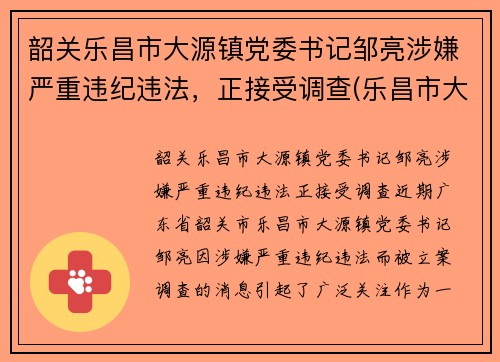 韶关乐昌市大源镇党委书记邹亮涉嫌严重违纪违法，正接受调查(乐昌市大

韶关乐昌市大源镇党委书记邹亮涉嫌严重违纪违法正接受调查近期广东省韶关市乐昌市大源镇党委书记邹亮因涉嫌严重违纪违法而被立案调查的消息引起了广泛关注作为一